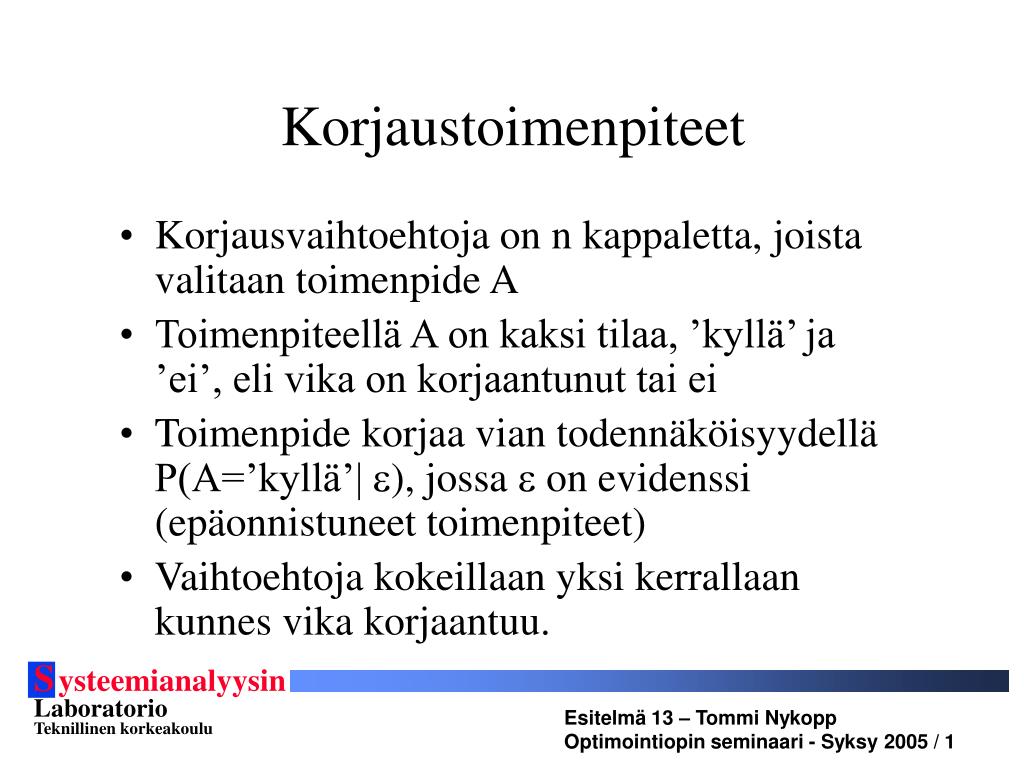 Korjaustoimenpiteet

• Korjausvaihtoehtoja on n kappaletta, joista valitaan toimenpide A
• Toimenpiteellä A on kaksi tilaa, ’kyllä’ ja ’ei’, eli vika on korjaantunut tai ei
• Toimenpide korjaa vian todennäköisyydellä P(A=’kyllä’| ε), jossa ε on evidenssi (epäonnistuneet toimenpiteet)
• Vaihtoehtoja kokeillaan yksi kerrallaan kunnes vika korjaantuu.

Systeemianalyysin
Laboratorio
Teknillinen korkeakoulu

Esitelmä 13 – Tommi Nykopp
Optimointiopin seminaari - Syksy 2005 / 1